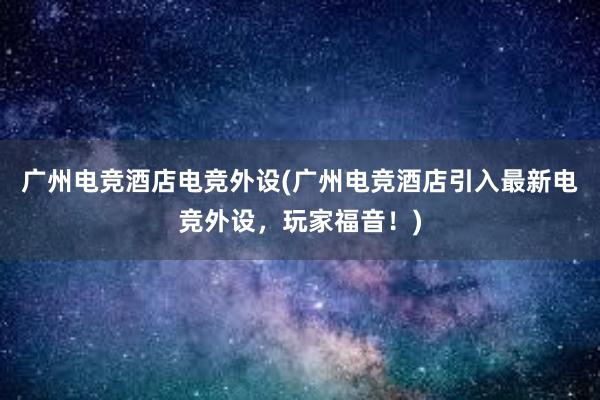 广州电竞酒店电竞外设(广州电竞酒店引入最新电竞外设，玩家福音！)